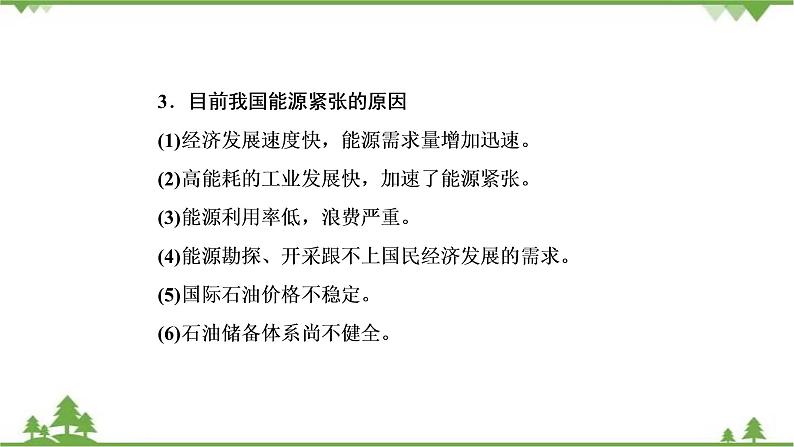 3．目前我国能源紧张的原因

(1)经济发展速度快，能源需求量增加迅速。

(2)高能耗的工业发展快，加速了能源紧张。

(3)能源利用率低，浪费严重。

(4)能源勘探、开采跟不上国民经济发展的需求。

(5)国际石油价格不稳定。

(6)石油储备体系尚不健全。